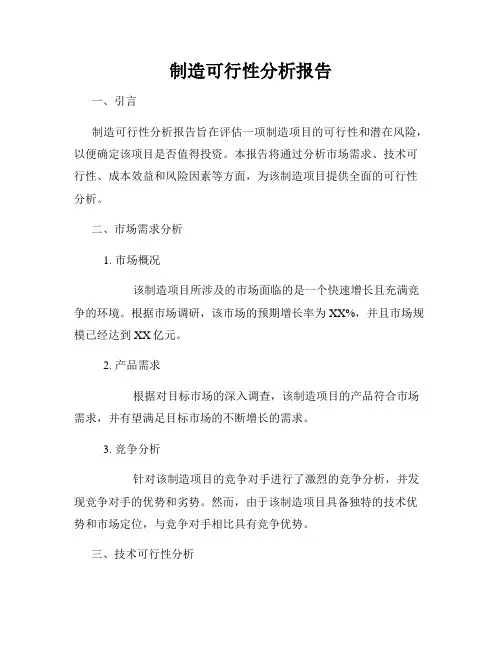 制造可行性分析报告

一、引言

制造可行性分析报告旨在评估一项制造项目的可行性和潜在风险，以便确定该项目是否值得投资。本报告将通过分析市场需求、技术可行性、成本效益和风险因素等方面，为该制造项目提供全面的可行性分析。

二、市场需求分析

1. 市场概况

该制造项目所涉及的市场面临的是一个快速增长且充满竞争的环境。根据市场调研，该市场的预期增长率为XX%，并且市场规模已经达到XX亿元。

2. 产品需求

根据对目标市场的深入调查，该制造项目的产品符合市场需求，并有望满足目标市场的不断增长的需求。

3. 竞争分析

针对该制造项目的竞争对手进行了激烈的竞争分析，并发现竞争对手的优势和劣势。然而，由于该制造项目具备独特的技术优势和市场定位，与竞争对手相比具有竞争优势。

三、技术可行性分析